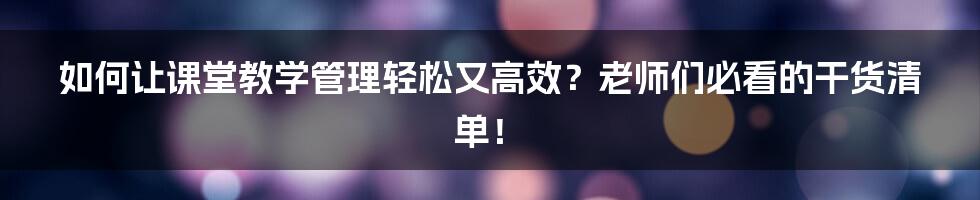 如何让课堂教学管理轻松又高效？老师们必看的干货清单！